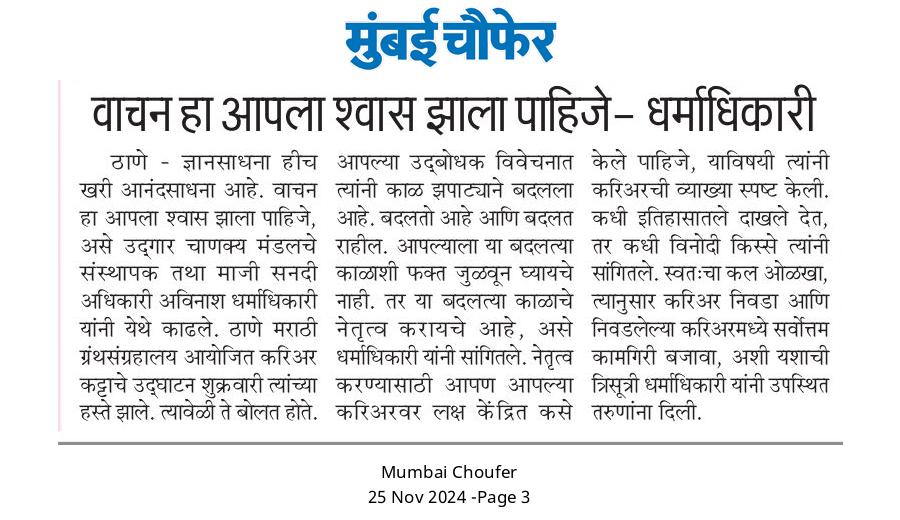 मुंबई चौफेर

वाचन हा आपला श्वास झाला पाहिजे– धर्माधिकारी

ठाणे - ज्ञानसाधना हीच खरी आनंदसाधना आहे. वाचन हा आपला श्वास झाला पाहिजे, असे उद्गार चाणक्य मंडलचे संस्थापक तथा माजी सनदी अधिकारी अविनाश धर्माधिकारी यांनी येथे काढले. ठाणे मराठी ग्रंथसंग्रहालय आयोजित करिअर कट्टाचे उद्घाटन शुक्रवारी त्यांच्या हस्ते झाले. त्यावेळी ते बोलत होते. आपल्या उद्बोधक विवेचनात त्यांनी काळ झपाट्याने बदलला आहे. बदलतो आहे आणि बदलत राहील. आपल्याला या बदलत्या काळाशी फक्त जुळवून घ्यायचे नाही. तर या बदलत्या काळाचे नेतृत्व करायचे आहे, असे धर्माधिकारी यांनी सांगितले. नेतृत्व करण्यासाठी आपण आपल्या करिअरवर लक्ष केंद्रित कसे केले पाहिजे, याविषयी त्यांनी करिअरची व्याख्या स्पष्ट केली. कधी इतिहासातले दाखले देत, तर कधी विनोदी किस्से त्यांनी सांगितले. स्वतःचा कल ओळखा, त्यानुसार करिअर निवडा आणि निवडलेल्या करिअरमध्ये सर्वोत्तम कामगिरी बजावा, अशी यशाची त्रिसूत्री धर्माधिकारी यांनी उपस्थित तरुणांना दिली.

Mumbai Choufer
25 Nov 2024 -Page 3